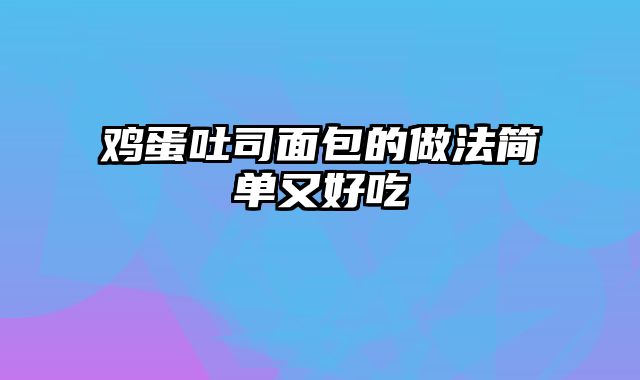 鸡蛋吐司面包的做法简单又好吃